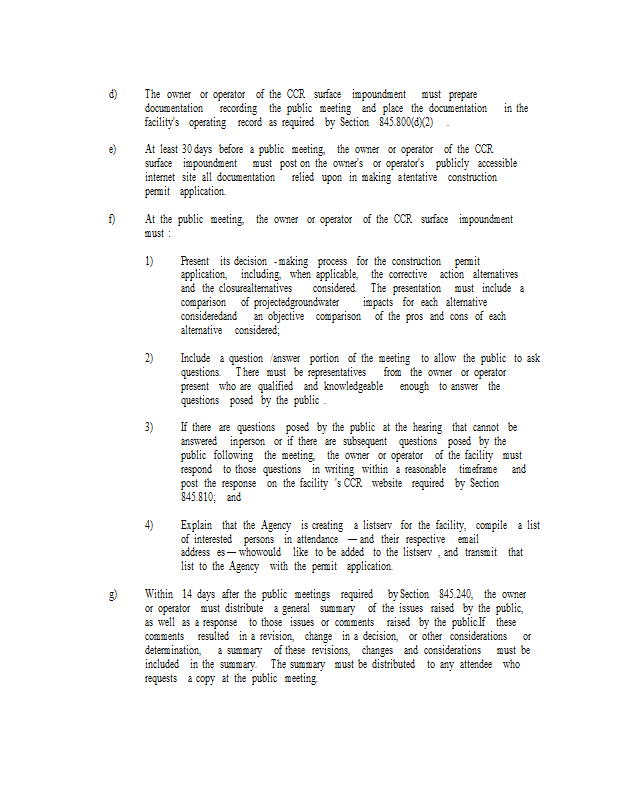 d) The owner or operator of the CCR surface impoundment must prepare documentation recording the public meeting and place the documentation in the facility's operating record as required by Section 845.800(d)(2) .

e) At least 30 days before a public meeting, the owner or operator of the CCR surface impoundment must post on the owner's or operator's publicly accessible internet site all documentation relied upon in making atentative construction permit application.

f) At the public meeting, the owner or operator of the CCR surface impoundment must :

1) Present its decision -making process for the construction permit application, including, when applicable, the corrective action alternatives and the closurealternatives considered. The presentation must include a comparison of projectedgroundwater impacts for each alternative consideredand an objective comparison of the pros and cons of each alternative considered;

2) Include a question /answer portion of the meeting to allow the public to ask questions. There must be representatives from the owner or operator present who are qualified and knowledgeable enough to answer the questions posed by the public .

3) If there are questions posed by the public at the hearing that cannot be answered inperson or if there are subsequent questions posed by the public following the meeting, the owner or operator of the facility must respond to those questions in writing within a reasonable timeframe and post the response on the facility 's CCR website required by Section 845.810; and

4) Explain that the Agency is creating a listserv for the facility, compile a list of interested persons in attendance — and their respective email address es — whowould like to be added to the listserv , and transmit that list to the Agency with the permit application.

g) Within 14 days after the public meetings required by Section 845.240, the owner or operator must distribute a general summary of the issues raised by the public, as well as a response to those issues or comments raised by the public.If these comments resulted in a revision, change in a decision, or other considerations or determination, a summary of these revisions, changes and considerations must be included in the summary. The summary must be distributed to any attendee who requests a copy at the public meeting.